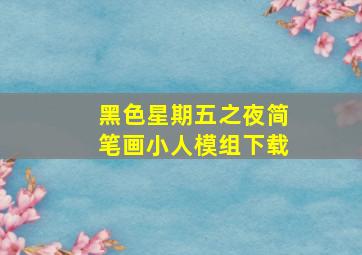 黑色星期五之夜简笔画小人模组下载